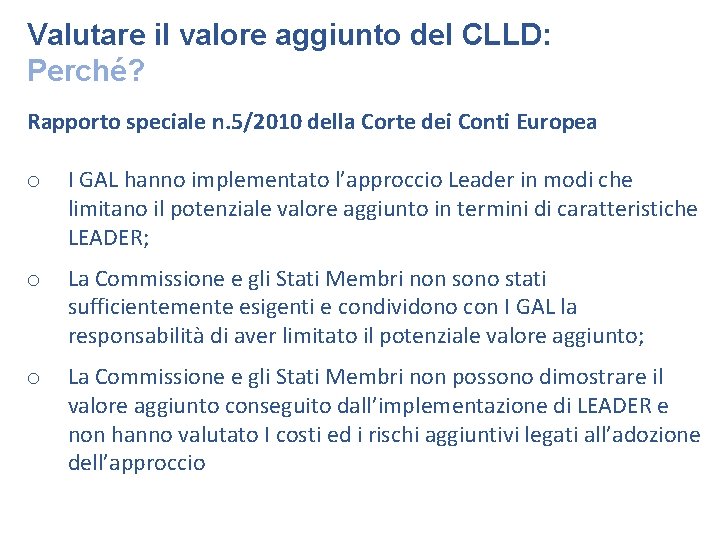 Valutare il valore aggiunto del CLLD:
Perché?

Rapporto speciale n.5/2010 della Corte dei Conti Europea

o I GAL hanno implementato l'approccio Leader in modi che limitano il potenziale valore aggiunto in termini di caratteristiche LEADER;

o La Commissione e gli Stati Membri non sono stati sufficientemente esigenti e condividono con I GAL la responsabilità di aver limitato il potenziale valore aggiunto;

o La Commissione e gli Stati Membri non possono dimostrare il valore aggiunto conseguito dall'implementazione di LEADER e non hanno valutato I costi ed i rischi aggiuntivi legati all'adozione dell'approccio